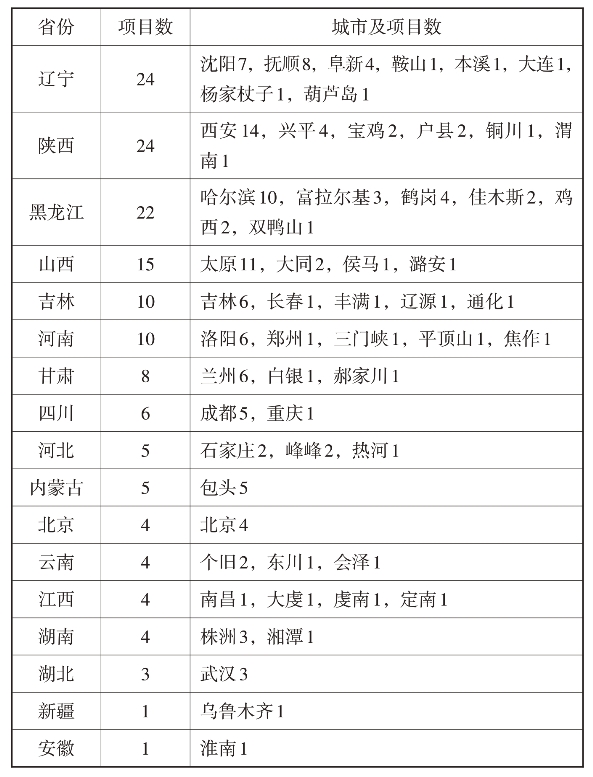 | 省份 | 项目数 | 城市及项目数 |
|---|---|---|
| 辽宁 | 24 | 沈阳7，抚顺8，阜新4，鞍山1，本溪1，大连1，杨家杖子1，葫芦岛1 |
| 陕西 | 24 | 西安14，兴平4，宝鸡2，户县2，铜川1，渭南1 |
| 黑龙江 | 22 | 哈尔滨10，富拉尔基3，鹤岗4，佳木斯2，鸡西2，双鸭山1 |
| 山西 | 15 | 太原11，大同2，侯马1，潞安1 |
| 吉林 | 10 | 吉林6，长春1，丰满1，辽源1，通化1 |
| 河南 | 10 | 洛阳6，郑州1，三门峡1，平顶山1，焦作1 |
| 甘肃 | 8 | 兰州6，白银1，郝家川1 |
| 四川 | 6 | 成都5，重庆1 |
| 河北 | 5 | 石家庄2，峰峰2，热河1 |
| 内蒙古 | 5 | 包头5 |
| 北京 | 4 | 北京4 |
| 云南 | 4 | 个旧2，东川1，会泽1 |
| 江西 | 4 | 南昌1，大庾1，虔南1，定南1 |
| 湖南 | 4 | 株洲3，湘潭1 |
| 湖北 | 3 | 武汉3 |
| 新疆 | 1 | 乌鲁木齐1 |
| 安徽 | 1 | 淮南1 |